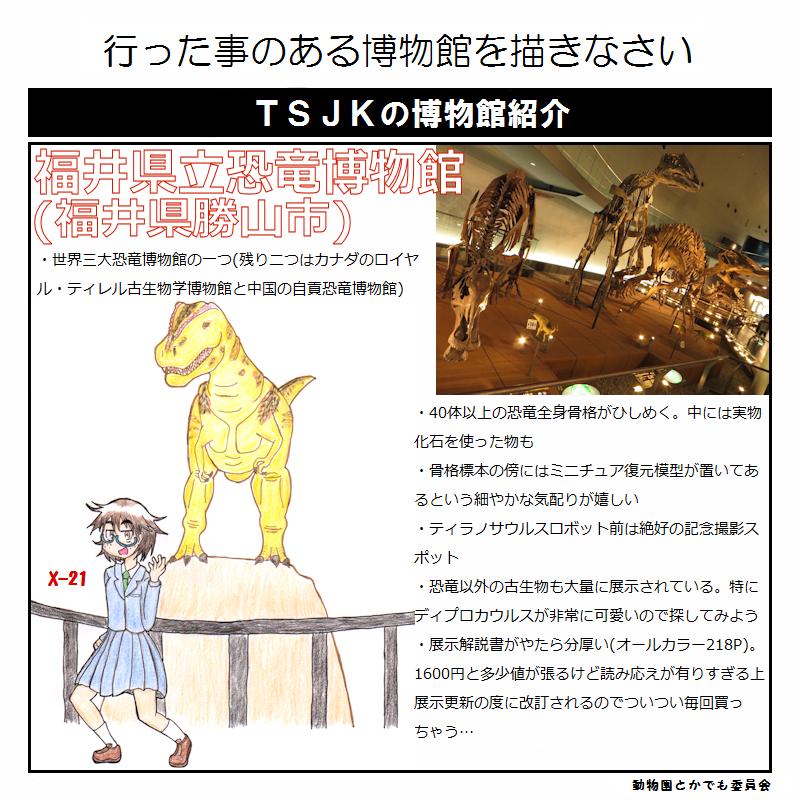 行った事のある博物館を描きなさい

ＴＳＪＫの博物館紹介

福井県立恐竜博物館
(福井県勝山市)

・世界三大恐竜博物館の一つ(残り二つはカナダのロイヤル・ティレル古生物学博物館と中国の自貢恐竜博物館)

・40体以上の恐竜全身骨格がひしめく。中には実物化石を使った物も

・骨格標本の傍にはミニチュア復元模型が置いてあるという細やかな気配りが嬉しい

・ティラノサウルスロボット前は絶好の記念撮影スポット

・恐竜以外の古生物も大量に展示されている。特にディプロカウルスが非常に可愛いので探してみよう

・展示解説書がやたら分厚い(オールカラー218P)。1600円と多少値が張るけど読み応えが有りすぎる上展示更新の度に改訂されるのでついつい毎回買っちゃう…

X-21

動物園とかでも委員会